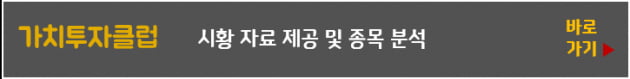 가치투자클럽

시황 자료 제공 및 종목 분석

바로 가기 ▶